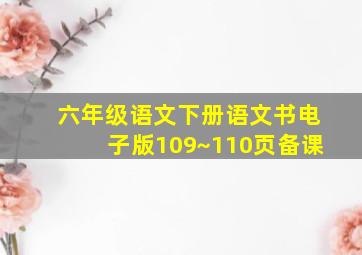 六年级语文下册语文书电子版109~110页备课